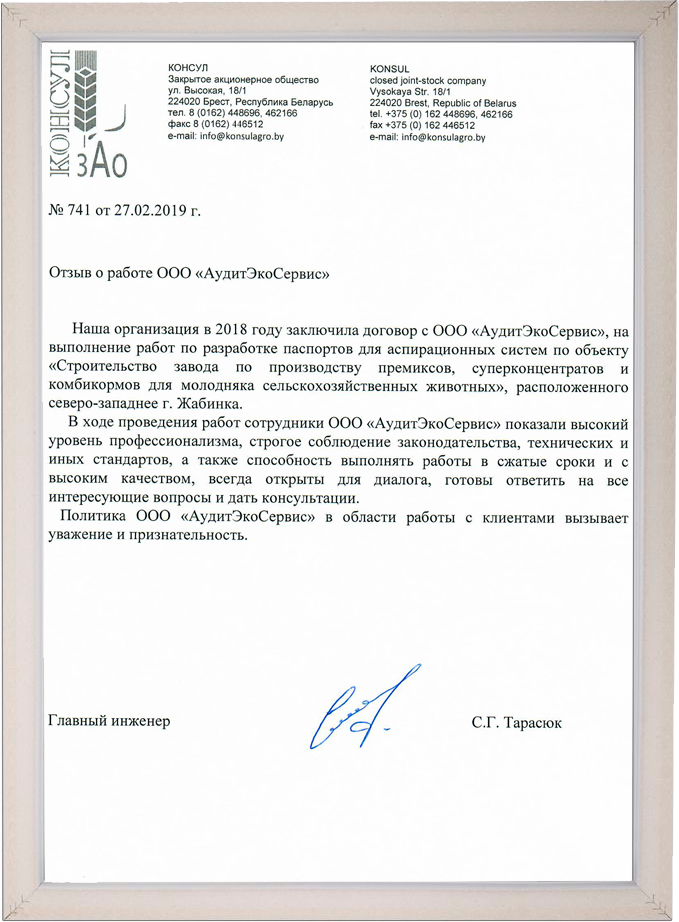 КОНСУЛ
ЗАО

КОНСУЛ
Закрытое акционерное общество
ул. Высокая, 18/1
224020 Брест, Республика Беларусь
тел. 8 (0162) 448696, 462166
факс 8 (0162) 446512
e-mail: info@konsulagro.by

KONSUL
closed joint-stock company
Vysokaya Str. 18/1
224020 Brest, Republic of Belarus
tel. +375 (0) 162 448696, 462166
fax +375 (0) 162 446512
e-mail: info@konsulagro.by

№ 741 от 27.02.2019 г.

Отзыв о работе ООО «АудитЭкоСервис»

Наша организация в 2018 году заключила договор с ООО «АудитЭкоСервис», на выполнение работ по разработке паспортов для аспирационных систем по объекту «Строительство завода по производству премиксов, суперконцентратов и комбикормов для молодняка сельскохозяйственных животных», расположенного северо-западнее г. Жабинка.

В ходе проведения работ сотрудники ООО «АудитЭкоСервис» показали высокий уровень профессионализма, строгое соблюдение законодательства, технических и иных стандартов, а также способность выполнять работы в сжатые сроки и с высоким качеством, всегда открыты для диалога, готовы ответить на все интересующие вопросы и дать консультации.

Политика ООО «АудитЭкоСервис» в области работы с клиентами вызывает уважение и признательность.

Главный инженер

С.Г. Тарасюк